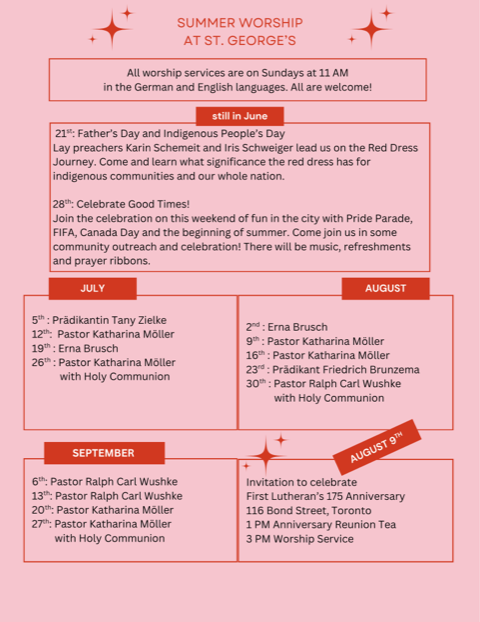 SUMMER WORSHIP
AT ST. GEORGE'S

All worship services are on Sundays at 11 AM in the German and English languages. All are welcome!

still in June

21$^{st}$: Father's Day and Indigenous People's Day
Lay preachers Karin Schemeit and Iris Schweiger lead us on the Red Dress Journey. Come and learn what significance the red dress has for indigenous communities and our whole nation.

28$^{th}$: Celebrate Good Times!
Join the celebration on this weekend of fun in the city with Pride Parade, FIFA, Canada Day and the beginning of summer. Come join us in some community outreach and celebration! There will be music, refreshments and prayer ribbons.

JULY

5$^{th}$ : Prädikantin Tany Zielke
12$^{th}$: Pastor Katharina Möller
19$^{th}$ : Erna Brusch
26$^{th}$ : Pastor Katharina Möller with Holy Communion

AUGUST

2$^{nd}$ : Erna Brusch
9$^{th}$ : Pastor Katharina Möller
16$^{th}$ : Pastor Katharina Möller
23$^{rd}$ : Prädikant Friedrich Brunzema
30$^{th}$ : Pastor Ralph Carl Wushke with Holy Communion

SEPTEMBER

6$^{th}$: Pastor Ralph Carl Wushke
13$^{th}$: Pastor Ralph Carl Wushke
20$^{th}$: Pastor Katharina Möller
27$^{th}$: Pastor Katharina Möller with Holy Communion

AUGUST 9$^{TH}$

Invitation to celebrate
First Lutheran's 175 Anniversary
116 Bond Street, Toronto
1 PM Anniversary Reunion Tea
3 PM Worship Service